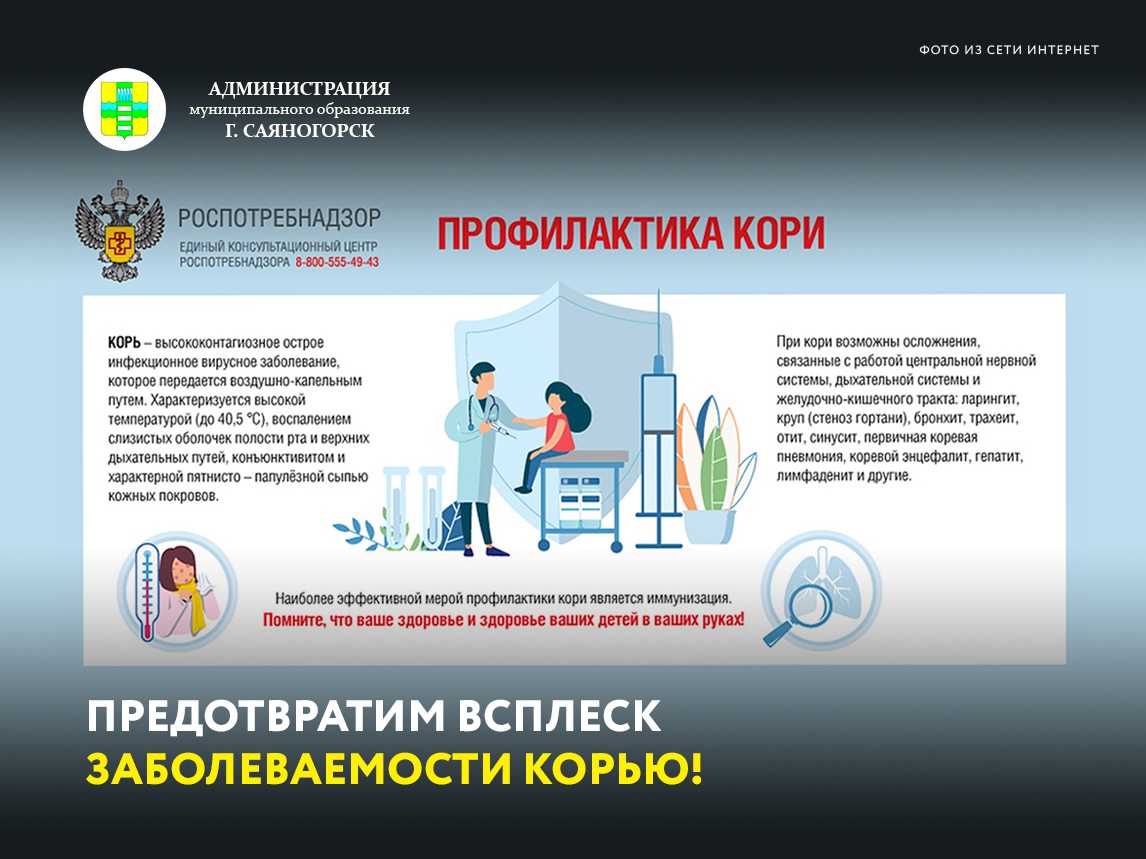 ФОТО ИЗ СЕТИ ИНТЕРНЕТ

АДМИНИСТРАЦИЯ
муниципального образования
Г. САЯНОГОРСК

РОСПОТРЕБНАДЗОР
ЕДИНЫЙ КОНСУЛЬТАЦИОННЫЙ ЦЕНТР РОСПОТРЕБНАДЗОРА 8-800-555-49-43

ПРОФИЛАКТИКА КОРИ

КОРЬ – высококонтагиозное острое инфекционное вирусное заболевание, которое передается воздушно-капельным путем. Характеризуется высокой температурой (до 40,5 °С), воспалением слизистых оболочек полости рта и верхних дыхательных путей, конъюнктивитом и характерной пятнисто – папулёзной сыпью кожных покровов.

При кори возможны осложнения, связанные с работой центральной нервной системы, дыхательной системы и желудочно-кишечного тракта: ларингит, круп (стеноз гортани), бронхит, трахеит, отит, синусит, первичная коревая пневмония, коревой энцефалит, гепатит, лимфаденит и другие.

Наиболее эффективной мерой профилактики кори является иммунизация.
Помните, что ваше здоровье и здоровье ваших детей в ваших руках!

ПРЕДОТВРАТИМ ВСПЛЕСК
ЗАБОЛЕВАЕМОСТИ КОРЬЮ!